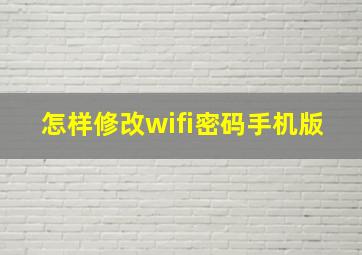 怎样修改wifi密码手机版